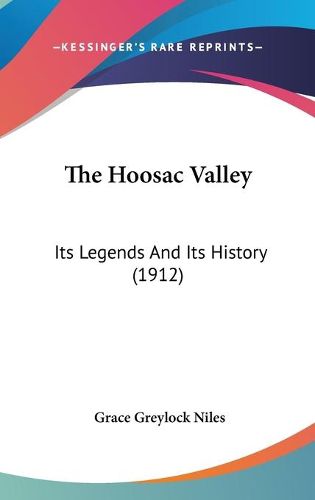 —KESSINGER'S RARE REPRINTS—

The Hoosac Valley

Its Legends And Its History (1912)

Grace Greylock Niles